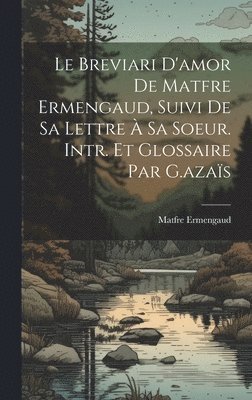 Le Breviari D'amor De Matfre Ermengaud, Suivi De Sa Lettre À Sa Soeur. Intr. Et Glossaire Par G.azaïs

Matfre Ermengaud